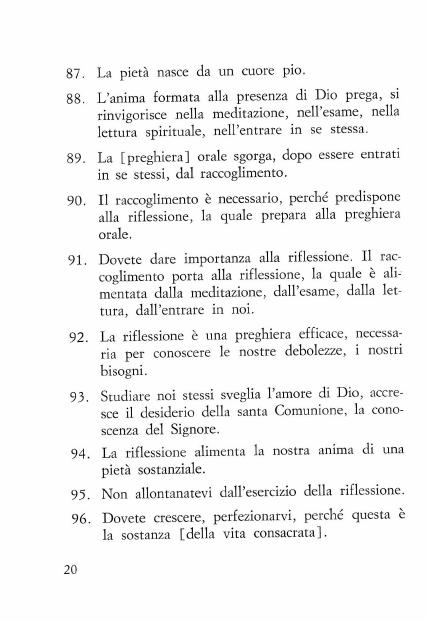 87. La pietà nasce da un cuore pio.

88. L'anima formata alla presenza di Dio prega, si rinvigorisce nella meditazione, nell'esame, nella lettura spirituale, nell'entrare in se stessa.

89. La [preghiera] orale sgorga, dopo essere entrati in se stessi, dal raccoglimento.

90. Il raccoglimento è necessario, perché predispone alla riflessione, la quale prepara alla preghiera orale.

91. Dovete dare importanza alla riflessione. Il raccoglimento porta alla riflessione, la quale è alimentata dalla meditazione, dall'esame, dalla lettura, dall'entrare in noi.

92. La riflessione è una preghiera efficace, necessaria per conoscere le nostre debolezze, i nostri bisogni.

93. Studiare noi stessi sveglia l'amore di Dio, accresce il desiderio della santa Comunione, la conoscenza del Signore.

94. La riflessione alimenta la nostra anima di una pietà sostanziale.

95. Non allontanatevi dall'esercizio della riflessione.

96. Dovete crescere, perfezionarvi, perché questa è la sostanza [della vita consacrata].

20